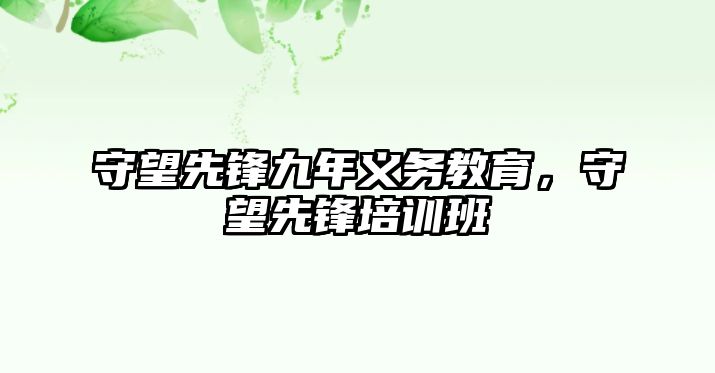 守望先锋九年义务教育，守望先锋培训班